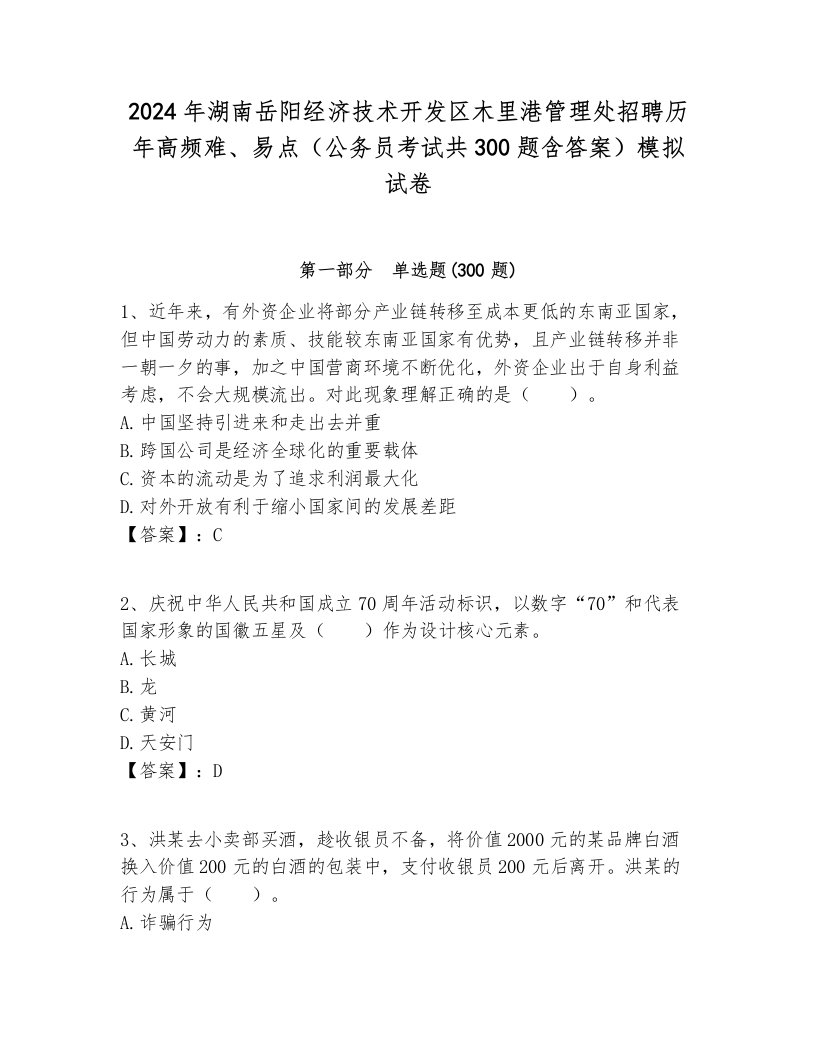 2024年湖南岳阳经济技术开发区木里港管理处招聘历年高频难、易点（公务员考试共300题含答案）模拟试卷

第一部分　单选题(300题)

1、近年来，有外资企业将部分产业链转移至成本更低的东南亚国家，但中国劳动力的素质、技能较东南亚国家有优势，且产业链转移并非一朝一夕的事，加之中国营商环境不断优化，外资企业出于自身利益考虑，不会大规模流出。对此现象理解正确的是（　　）。
A.中国坚持引进来和走出去并重
B.跨国公司是经济全球化的重要载体
C.资本的流动是为了追求利润最大化
D.对外开放有利于缩小国家间的发展差距
【答案】：C

2、庆祝中华人民共和国成立70周年活动标识，以数字“70”和代表国家形象的国徽五星及（　　）作为设计核心元素。
A.长城
B.龙
C.黄河
D.天安门
【答案】：D

3、洪某去小卖部买酒，趁收银员不备，将价值2000元的某品牌白酒换入价值200元的白酒的包装中，支付收银员200元后离开。洪某的行为属于（　　）。
A.诈骗行为